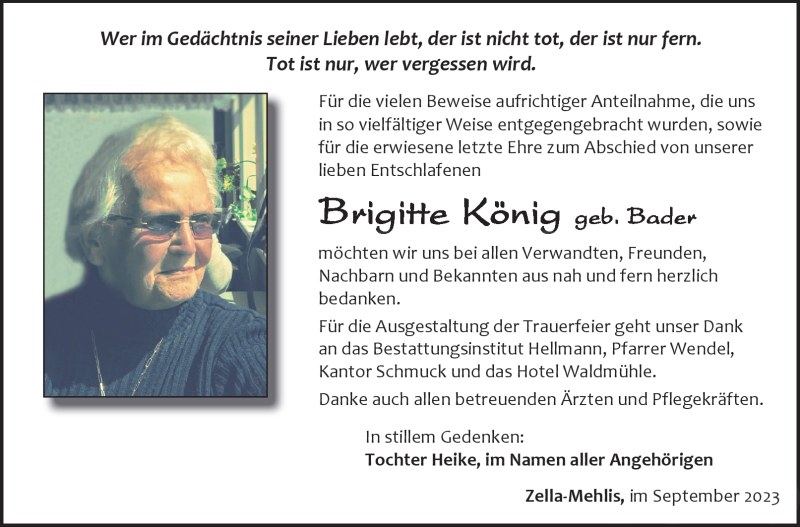 Wer im Gedächtnis seiner Lieben lebt, der ist nicht tot, der ist nur fern. Tot ist nur, wer vergessen wird.

Für die vielen Beweise aufrichtiger Anteilnahme, die uns in so vielfältiger Weise entgegengebracht wurden, sowie für die erwiesene letzte Ehre zum Abschied von unserer lieben Entschlafenen

Brigitte König geb. Bader

möchten wir uns bei allen Verwandten, Freunden, Nachbarn und Bekannten aus nah und fern herzlich bedanken.

Für die Ausgestaltung der Trauerfeier geht unser Dank an das Bestattungsinstitut Hellmann, Pfarrer Wendel, Kantor Schmuck und das Hotel Waldmühle.

Danke auch allen betreuenden Ärzten und Pflegekräften.

In stillem Gedenken:
Tochter Heike, im Namen aller Angehörigen

Zella-Mehlis, im September 2023